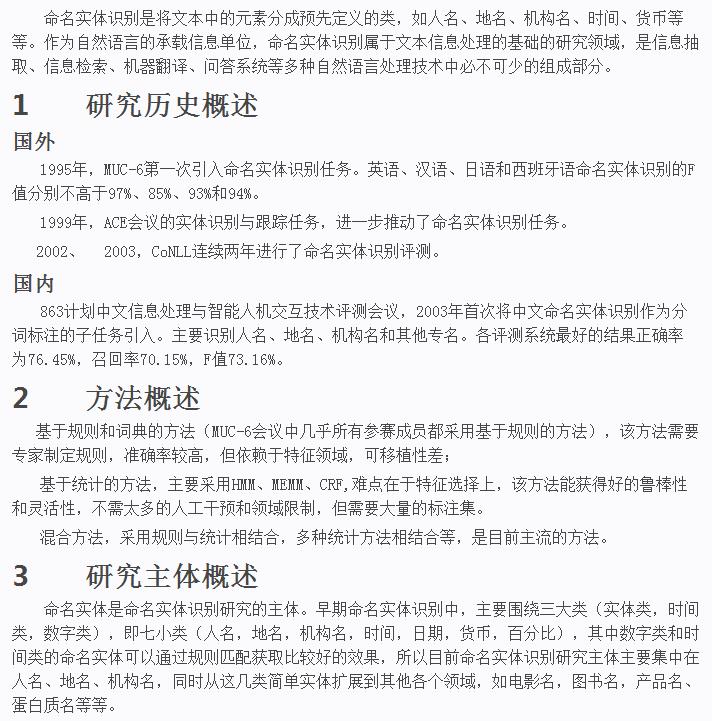 命名实体识别是将文本中的元素分成预先定义的类，如人名、地名、机构名、时间、货币等等。作为自然语言的承载信息单位，命名实体识别属于文本信息处理的基础的研究领域，是信息抽取、信息检索、机器翻译、问答系统等多种自然语言处理技术中必不可少的组成部分。

1　研究历史概述

国外

1995年，MUC-6第一次引入命名实体识别任务。英语、汉语、日语和西班牙语命名实体识别的F值分别不高于97%、85%、93%和94%。

1999年，ACE会议的实体识别与跟踪任务，进一步推动了命名实体识别任务。

2002、　2003，CoNLL连续两年进行了命名实体识别评测。

国内

863计划中文信息处理与智能人机交互技术评测会议，2003年首次将中文命名实体识别作为分词标注的子任务引入。主要识别人名、地名、机构名和其他专名。各评测系统最好的结果正确率为76.45%，召回率70.15%，F值73.16%。

2　方法概述

基于规则和词典的方法（MUC-6会议中几乎所有参赛成员都采用基于规则的方法），该方法需要专家制定规则，准确率较高，但依赖于特征领域，可移植性差；

基于统计的方法，主要采用HMM、MEMM、CRF,难点在于特征选择上，该方法能获得好的鲁棒性和灵活性，不需太多的人工干预和领域限制，但需要大量的标注集。

混合方法，采用规则与统计相结合，多种统计方法相结合等，是目前主流的方法。

3　研究主体概述

命名实体是命名实体识别研究的主体。早期命名实体识别中，主要围绕三大类（实体类，时间类，数字类），即七小类（人名，地名，机构名，时间，日期，货币，百分比），其中数字类和时间类的命名实体可以通过规则匹配获取比较好的效果，所以目前命名实体识别研究主体主要集中在人名、地名、机构名，同时从这几类简单实体扩展到其他各个领域，如电影名，图书名，产品名、蛋白质名等等。